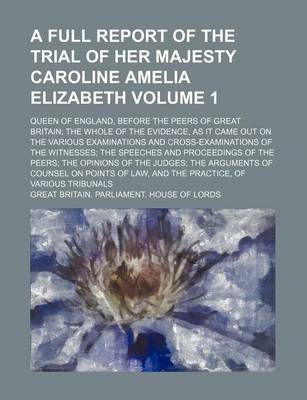 A FULL REPORT OF THE TRIAL OF HER MAJESTY CAROLINE AMELIA ELIZABETH VOLUME 1

QUEEN OF ENGLAND, BEFORE THE PEERS OF GREAT BRITAIN; THE WHOLE OF THE EVIDENCE, AS IT CAME OUT ON THE VARIOUS EXAMINATIONS AND CROSS-EXAMINATIONS OF THE WITNESSES; THE SPEECHES AND PROCEEDINGS OF THE PEERS; THE OPINIONS OF THE JUDGES; THE ARGUMENTS OF COUNSEL ON POINTS OF LAW, AND THE PRACTICE, OF VARIOUS TRIBUNALS

GREAT BRITAIN. PARLIAMENT. HOUSE OF LORDS